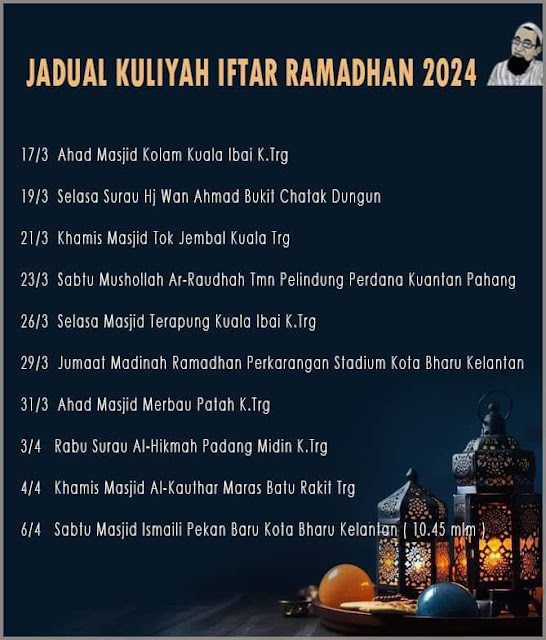 JADUAL KULIYAH IFTAR RAMADHAN 2024

17/3 Ahad Masjid Kolam Kuala Ibai K.Trg

19/3 Selasa Surau Hj Wan Ahmad Bukit Chatak Dungun

21/3 Khamis Masjid Tok Jembal Kuala Trg

23/3 Sabtu Mushollah Ar-Raudhah Tmn Pelindung Perdana Kuantan Pahang

26/3 Selasa Masjid Terapung Kuala Ibai K.Trg

29/3 Jumaat Madinah Ramadhan Perkarangan Stadium Kota Bharu Kelantan

31/3 Ahad Masjid Merbau Patah K.Trg

3/4 Rabu Surau Al-Hikmah Padang Midin K.Trg

4/4 Khamis Masjid Al-Kauthar Maras Batu Rakit Trg

6/4 Sabtu Masjid Ismaili Pekan Baru Kota Bharu Kelantan ( 10.45 mlm )